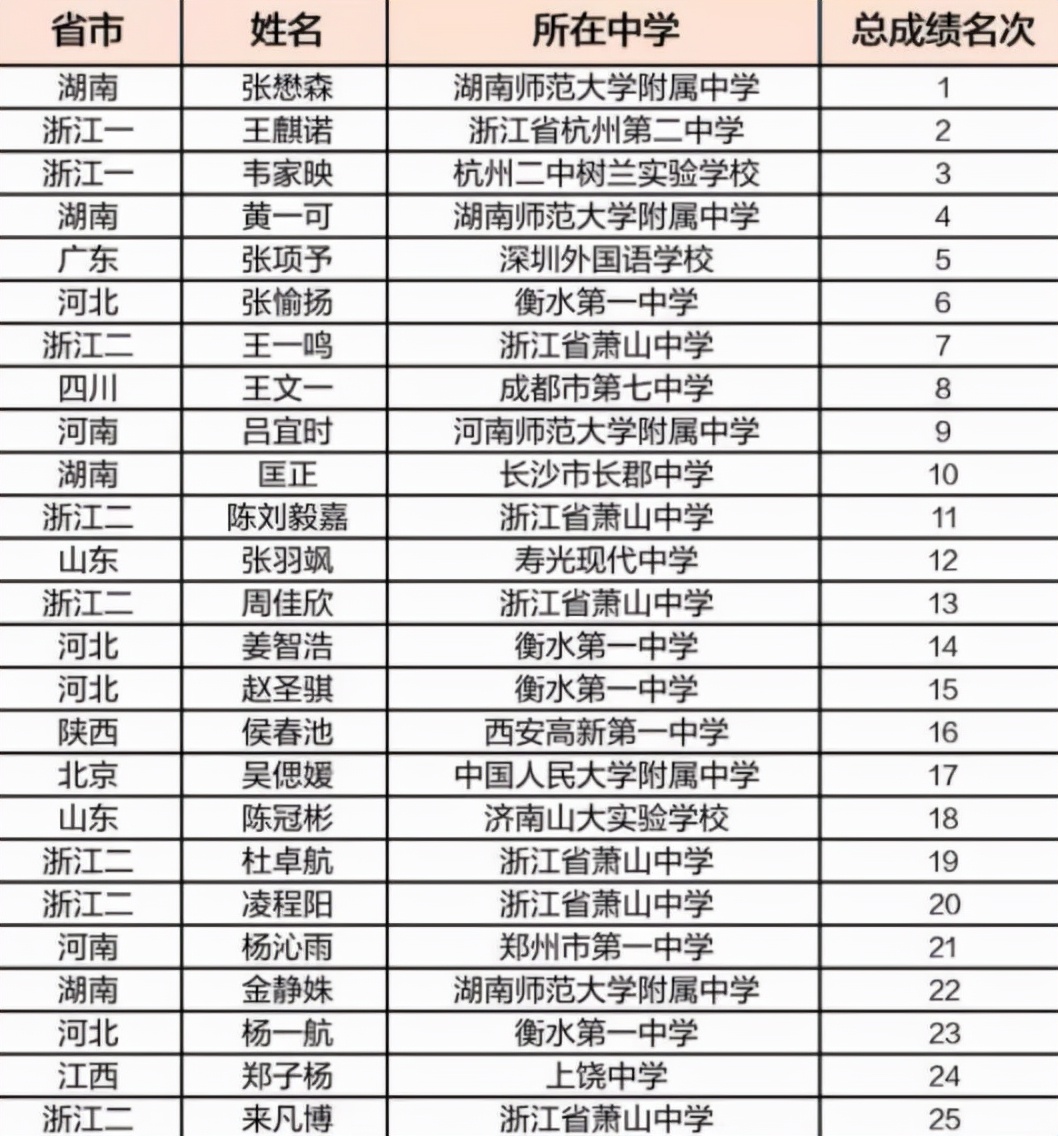 | 省市 | 姓名 | 所在中学 | 总成绩名次 |
|---|---|---|---|
| 湖南 | 张懋森 | 湖南师范大学附属中学 | 1 |
| 浙江一 | 王麒诺 | 浙江省杭州第二中学 | 2 |
| 浙江一 | 韦家映 | 杭州二中树兰实验学校 | 3 |
| 湖南 | 黄一可 | 湖南师范大学附属中学 | 4 |
| 广东 | 张项予 | 深圳外国语学校 | 5 |
| 河北 | 张愉扬 | 衡水第一中学 | 6 |
| 浙江二 | 王一鸣 | 浙江省萧山中学 | 7 |
| 四川 | 王文一 | 成都市第七中学 | 8 |
| 河南 | 吕宜时 | 河南师范大学附属中学 | 9 |
| 湖南 | 匡正 | 长沙市长郡中学 | 10 |
| 浙江二 | 陈刘毅嘉 | 浙江省萧山中学 | 11 |
| 山东 | 张羽飒 | 寿光现代中学 | 12 |
| 浙江二 | 周佳欣 | 浙江省萧山中学 | 13 |
| 河北 | 姜智浩 | 衡水第一中学 | 14 |
| 河北 | 赵圣骐 | 衡水第一中学 | 15 |
| 陕西 | 侯春池 | 西安高新第一中学 | 16 |
| 北京 | 吴偲媛 | 中国人民大学附属中学 | 17 |
| 山东 | 陈冠彬 | 济南山大实验学校 | 18 |
| 浙江二 | 杜卓航 | 浙江省萧山中学 | 19 |
| 浙江二 | 凌程阳 | 浙江省萧山中学 | 20 |
| 河南 | 杨沁雨 | 郑州市第一中学 | 21 |
| 湖南 | 金静姝 | 湖南师范大学附属中学 | 22 |
| 河北 | 杨一航 | 衡水第一中学 | 23 |
| 江西 | 郑子杨 | 上饶中学 | 24 |
| 浙江二 | 来凡博 | 浙江省萧山中学 | 25 |